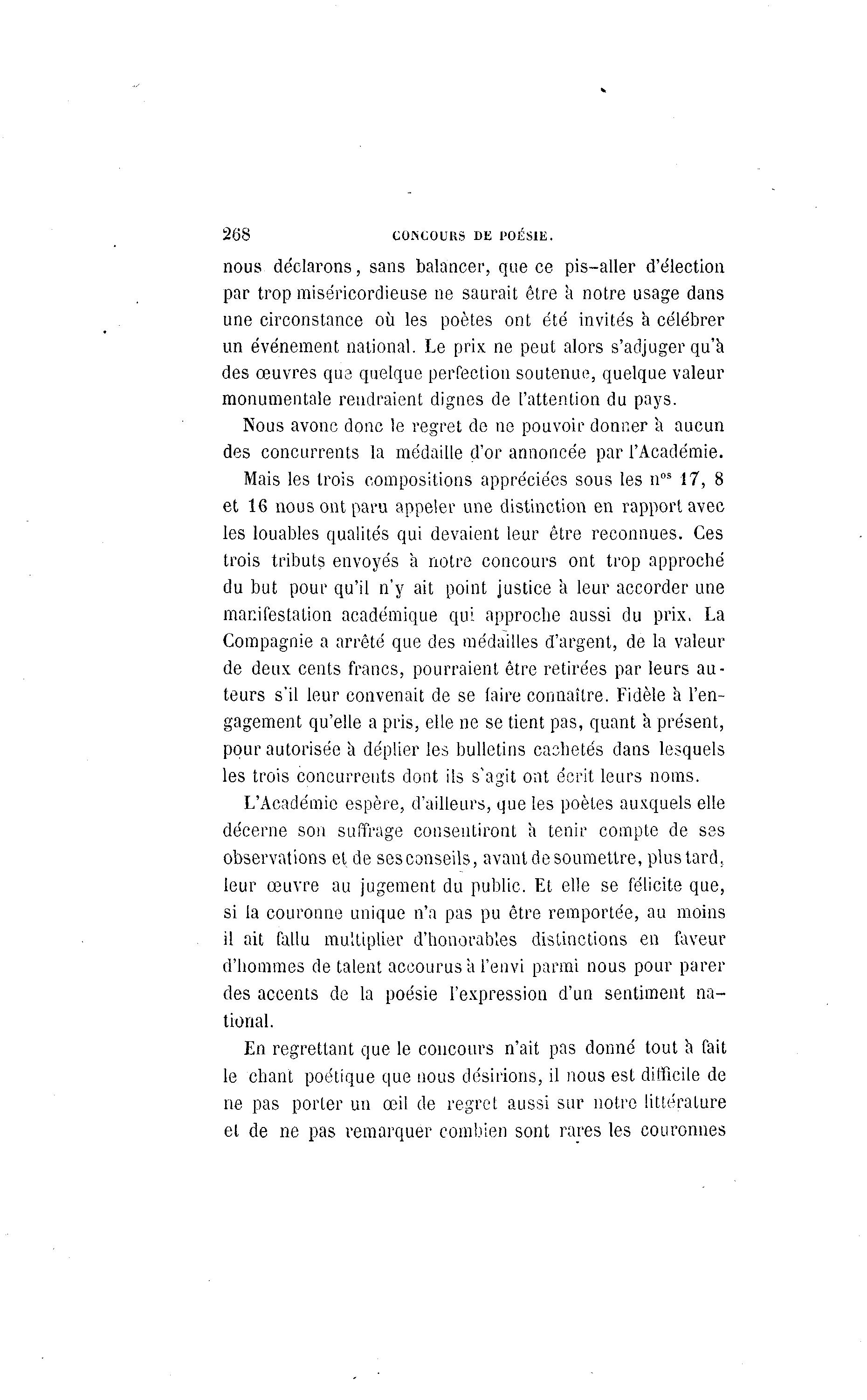 268 CONCOURS DE POÉSIE.

nous déclarons, sans balancer, que ce pis-aller d'élection par trop miséricordieuse ne saurait être à notre usage dans une circonstance où les poètes ont été invités à célébrer un événement national. Le prix ne peut alors s'adjuger qu'à des œuvres que quelque perfection soutenue, quelque valeur monumentale rendraient dignes de l'attention du pays.

Nous avonc donc le regret de ne pouvoir donner à aucun des concurrents la médaille d'or annoncée par l'Académie.

Mais les trois compositions appréciées sous les n$^{os}$ 17, 8 et 16 nous ont paru appeler une distinction en rapport avec les louables qualités qui devaient leur être reconnues. Ces trois tributs envoyés à notre concours ont trop approché du but pour qu'il n'y ait point justice à leur accorder une manifestation académique qui approche aussi du prix. La Compagnie a arrêté que des médailles d'argent, de la valeur de deux cents francs, pourraient être retirées par leurs auteurs s'il leur convenait de se faire connaître. Fidèle à l'engagement qu'elle a pris, elle ne se tient pas, quant à présent, pour autorisée à déplier les bulletins cachetés dans lesquels les trois concurrents dont ils s'agit ont écrit leurs noms.

L'Académie espère, d'ailleurs, que les poètes auxquels elle décerne son suffrage consentiront à tenir compte de ses observations et de ses conseils, avant de soumettre, plus tard, leur œuvre au jugement du public. Et elle se félicite que, si la couronne unique n'a pas pu être remportée, au moins il ait fallu multiplier d'honorables distinctions en faveur d'hommes de talent accourus à l'envi parmi nous pour parer des accents de la poésie l'expression d'un sentiment national.

En regrettant que le concours n'ait pas donné tout à fait le chant poétique que nous désirions, il nous est difficile de ne pas porter un œil de regret aussi sur notre littérature et de ne pas remarquer combien sont rares les couronnes